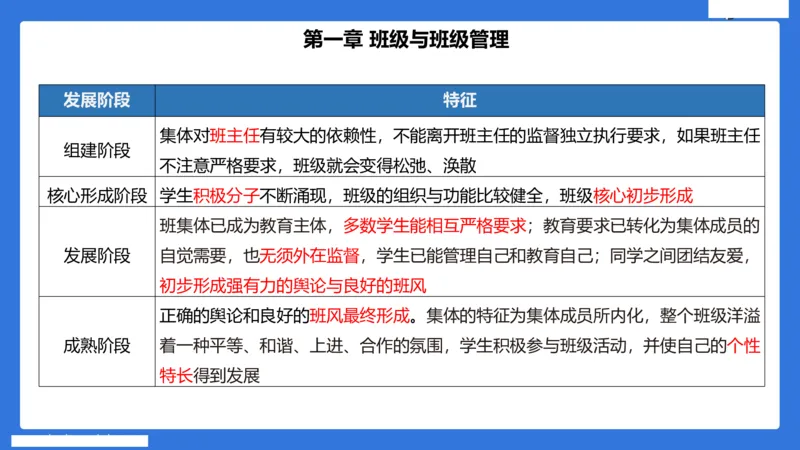 第一章 班级与班级管理

| 发展阶段 | 特征 |
|---|---|
| 组建阶段 | 集体对班主任有较大的依赖性，不能离开班主任的监督独立执行要求，如果班主任不注意严格要求，班级就会变得松弛、涣散 |
| 核心形成阶段 | 学生积极分子不断涌现，班级的组织与功能比较健全，班级核心初步形成 |
| 发展阶段 | 班集体已成为教育主体，多数学生能相互严格要求；教育要求已转化为集体成员的自觉需要，也无须外在监督，学生已能管理自己和教育自己；同学之间团结友爱，初步形成强有力的舆论与良好的班风 |
| 成熟阶段 | 正确的舆论和良好的班风最终形成。集体的特征为集体成员所内化，整个班级洋溢着一种平等、和谐、上进、合作的氛围，学生积极参与班级活动，并使自己的个性特长得到发展 |